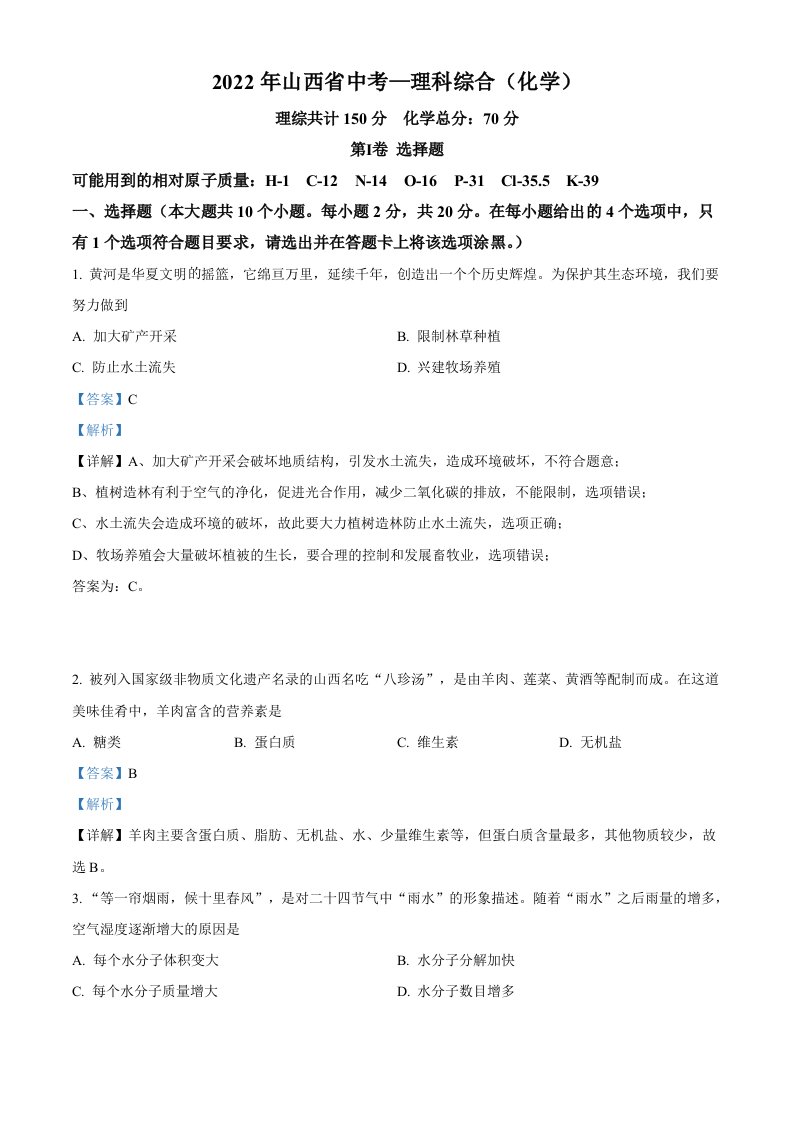 2022 年山西省中考—理科综合（化学）

理综共计 150 分　化学总分：70 分

第Ⅰ卷 选择题

可能用到的相对原子质量：H-1　C-12　N-14　O-16　P-31　Cl-35.5　K-39

一、选择题（本大题共 10 个小题。每小题 2 分，共 20 分。在每小题给出的 4 个选项中，只有 1 个选项符合题目要求，请选出并在答题卡上将该选项涂黑。）

1. 黄河是华夏文明的摇篮，它绵亘万里，延续千年，创造出一个个历史辉煌。为保护其生态环境，我们要努力做到

A. 加大矿产开采

B. 限制林草种植

C. 防止水土流失

D. 兴建牧场养殖

【答案】C

【解析】

【详解】A、加大矿产开采会破坏地质结构，引发水土流失，造成环境破坏，不符合题意；

B、植树造林有利于空气的净化，促进光合作用，减少二氧化碳的排放，不能限制，选项错误；

C、水土流失会造成环境的破坏，故此要大力植树造林防止水土流失，选项正确；

D、牧场养殖会大量破坏植被的生长，要合理的控制和发展畜牧业，选项错误；

答案为：C。

2. 被列入国家级非物质文化遗产名录的山西名吃“八珍汤”，是由羊肉、莲菜、黄酒等配制而成。在这道美味佳肴中，羊肉富含的营养素是

A. 糖类

B. 蛋白质

C. 维生素

D. 无机盐

【答案】B

【解析】

【详解】羊肉主要含蛋白质、脂肪、无机盐、水、少量维生素等，但蛋白质含量最多，其他物质较少，故选 B。

3. “等一帘烟雨，候十里春风”，是对二十四节气中“雨水”的形象描述。随着“雨水”之后雨量的增多，空气湿度逐渐增大的原因是

A. 每个水分子体积变大

B. 水分子分解加快

C. 每个水分子质量增大

D. 水分子数目增多